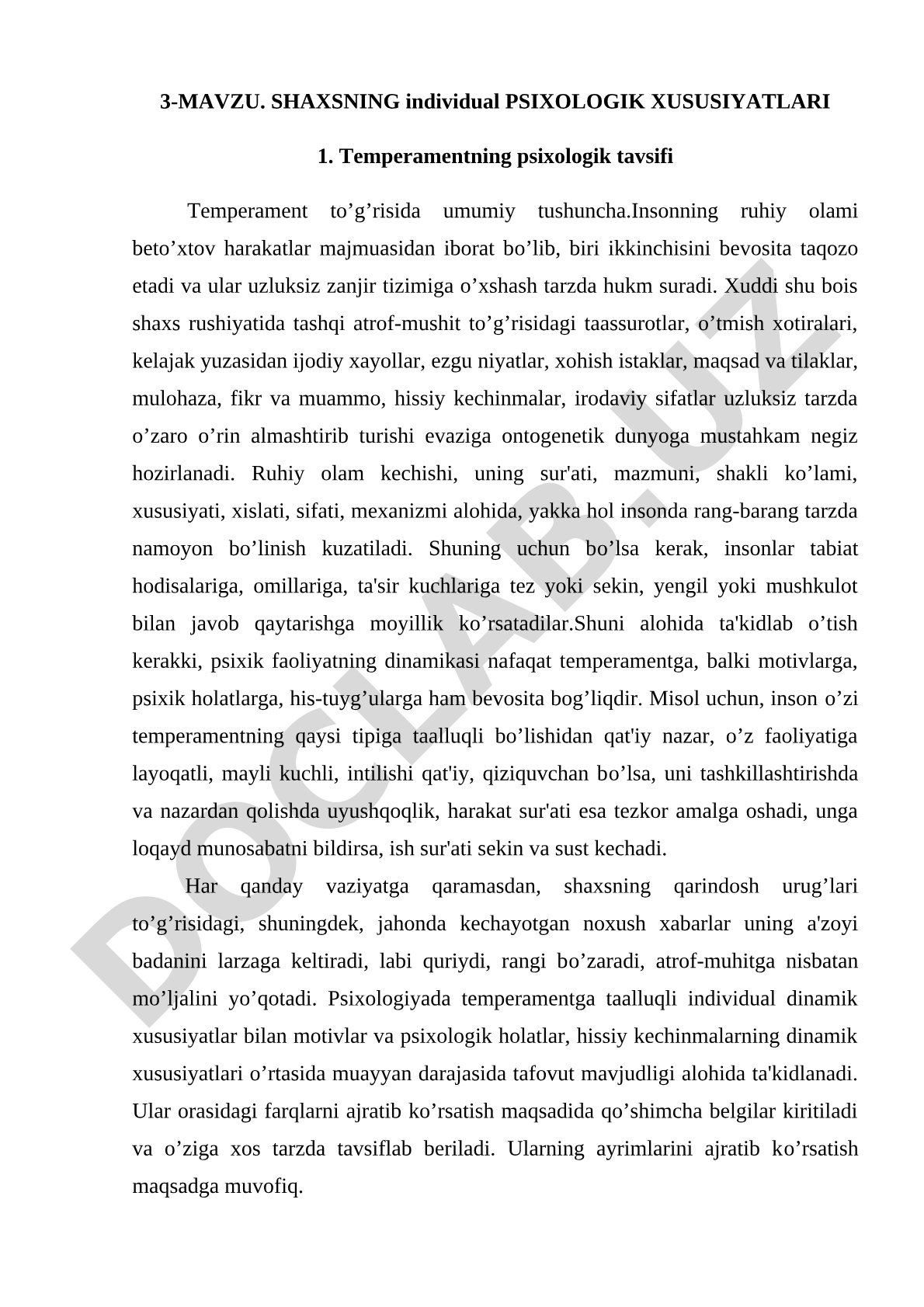 3-MAVZU. SHAXSNING individual PSIXOLOGIK XUSUSIYATLARI

1. Temperamentning psixologik tavsifi

Temperament to’g’risida umumiy tushuncha.Insonning ruhiy olami beto’xtov harakatlar majmuasidan iborat bo’lib, biri ikkinchisini bevosita taqozo etadi va ular uzluksiz zanjir tizimiga o’xshash tarzda hukm suradi. Xuddi shu bois shaxs rushiyatida tashqi atrof-mushit to’g’risidagi taassurotlar, o’tmish xotiralari, kelajak yuzasidan ijodiy xayollar, ezgu niyatlar, xohish istaklar, maqsad va tilaklar, mulohaza, fikr va muammo, hissiy kechinmalar, irodaviy sifatlar uzluksiz tarzda o’zaro o’rin almashtirib turishi evaziga ontogenetik dunyoga mustahkam negiz hozirlanadi. Ruhiy olam kechishi, uning sur'ati, mazmuni, shakli ko’lami, xususiyati, xislati, sifati, mexanizmi alohida, yakka hol insonda rang-barang tarzda namoyon bo’linish kuzatiladi. Shuning uchun bo’lsa kerak, insonlar tabiat hodisalariga, omillariga, ta'sir kuchlariga tez yoki sekin, yengil yoki mushkulot bilan javob qaytarishga moyillik ko’rsatadilar.Shuni alohida ta'kidlab o’tish kerakki, psixik faoliyatning dinamikasi nafaqat temperamentga, balki motivlarga, psixik holatlarga, his-tuyg’ularga ham bevosita bog’liqdir. Misol uchun, inson o’zi temperamentning qaysi tipiga taalluqli bo’lishidan qat'iy nazar, o’z faoliyatiga layoqatli, mayli kuchli, intilishi qat'iy, qiziquvchan bo’lsa, uni tashkillashtirishda va nazardan qolishda uyushqoqlik, harakat sur'ati esa tezkor amalga oshadi, unga loqayd munosabatni bildirsa, ish sur'ati sekin va sust kechadi.

Har qanday vaziyatga qaramasdan, shaxsning qarindosh urug’lari to’g’risidagi, shuningdek, jahonda kechayotgan noxush xabarlar uning a'zoyi badanini larzaga keltiradi, labi quriydi, rangi bo’zaradi, atrof-muhitga nisbatan mo’ljalini yo’qotadi. Psixologiyada temperamentga taalluqli individual dinamik xususiyatlar bilan motivlar va psixologik holatlar, hissiy kechinmalarning dinamik xususiyatlari o’rtasida muayyan darajasida tafovut mavjudligi alohida ta'kidlanadi. Ular orasidagi farqlarni ajratib ko’rsatish maqsadida qo’shimcha belgilar kiritiladi va o’ziga xos tarzda tavsiflab beriladi. Ularning ayrimlarini ajratib ko’rsatish maqsadga muvofiq.

DOCLAB.UZ